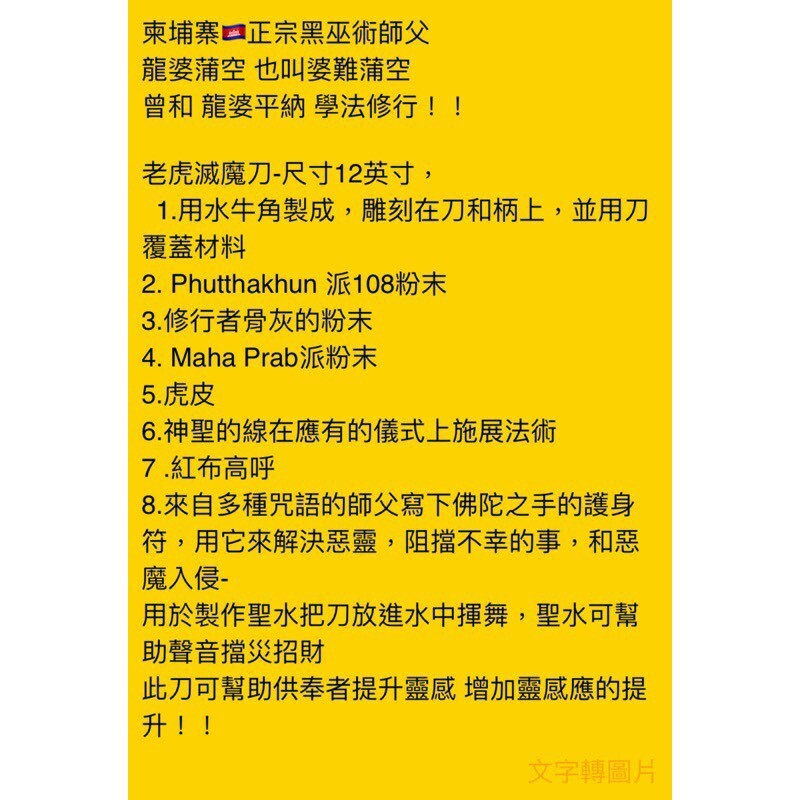 柬埔寨🇰🇭正宗黑巫術師父
龍婆蒲空 也叫婆難蒲空
曾和 龍婆平納 學法修行！！

老虎滅魔刀-尺寸12英寸，
1.用水牛角製成，雕刻在刀和柄上，並用刀覆蓋材料
2. Phutthakhun 派108粉末
3.修行者骨灰的粉末
4. Maha Prab派粉末
5.虎皮
6.神聖的線在應有的儀式上施展法術
7 .紅布高呼
8.來自多種咒語的師父寫下佛陀之手的護身符，用它來解決惡靈，阻擋不幸的事，和惡魔入侵-
用於製作聖水把刀放進水中揮舞，聖水可幫助聲音擋災招財
此刀可幫助供奉者提升靈感 增加靈感應的提升！！

文字轉圖片